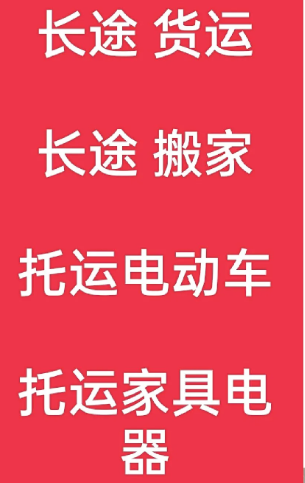 长途 货运

长途 搬家

托运电动车

托运家具电器